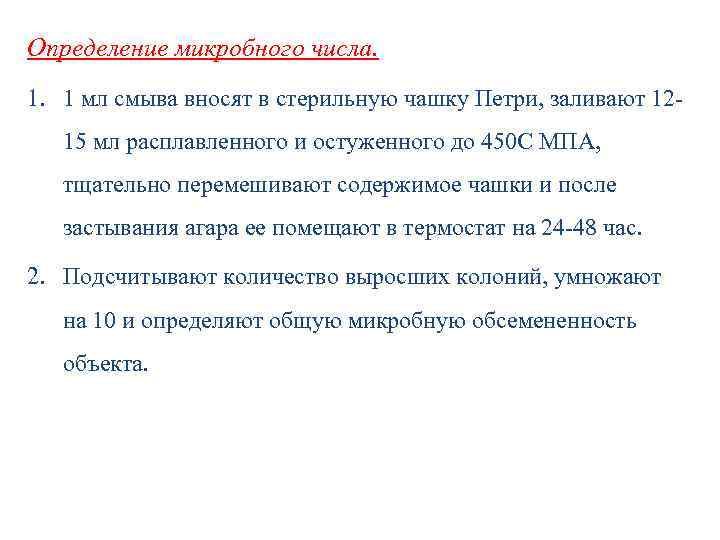 Определение микробного числа.

1. 1 мл смыва вносят в стерильную чашку Петри, заливают 12-15 мл расплавленного и остуженного до 450С МПА, тщательно перемешивают содержимое чашки и после застывания агара ее помещают в термостат на 24-48 час.

2. Подсчитывают количество выросших колоний, умножают на 10 и определяют общую микробную обсемененность объекта.